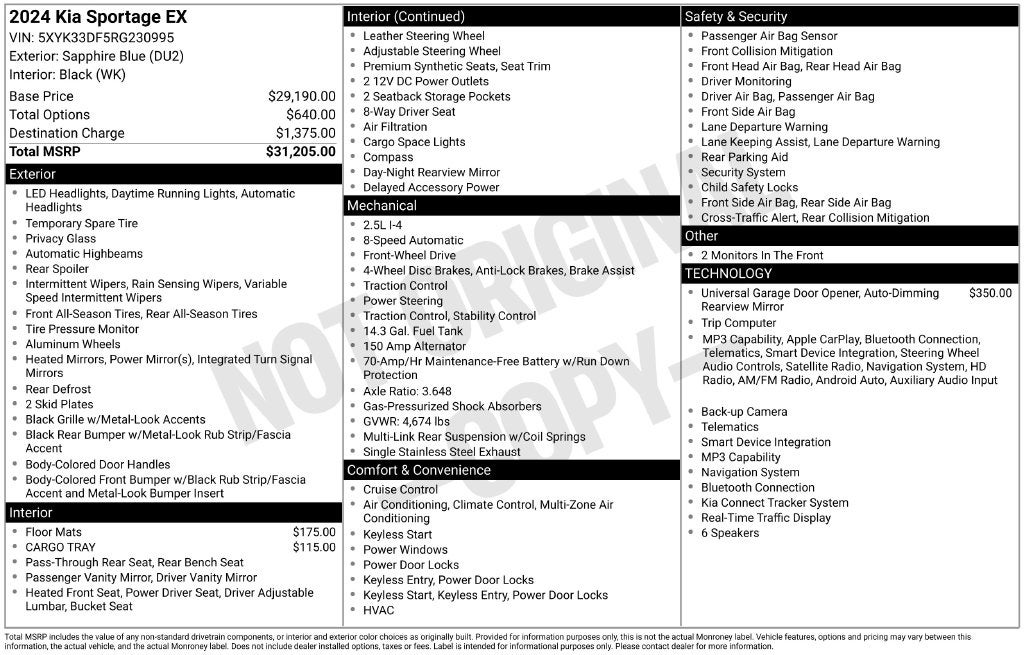 2024 Kia Sportage EX
VIN: 5XYK33DF5RG230995
Exterior: Sapphire Blue (DU2)
Interior: Black (WK)

Base Price $29,190.00
Total Options $640.00
Destination Charge $1,375.00
Total MSRP $31,205.00

Exterior
• LED Headlights, Daytime Running Lights, Automatic Headlights
• Temporary Spare Tire
• Privacy Glass
• Automatic Highbeams
• Rear Spoiler
• Intermittent Wipers, Rain Sensing Wipers, Variable Speed Intermittent Wipers
• Front All-Season Tires, Rear All-Season Tires
• Tire Pressure Monitor
• Aluminum Wheels
• Heated Mirrors, Power Mirror(s), Integrated Turn Signal Mirrors
• Rear Defrost
• 2 Skid Plates
• Black Grille w/Metal-Look Accents
• Black Rear Bumper w/Metal-Look Rub Strip/Fascia Accent
• Body-Colored Door Handles
• Body-Colored Front Bumper w/Black Rub Strip/Fascia Accent and Metal-Look Bumper Insert

Interior
• Floor Mats $175.00
• CARGO TRAY $115.00
• Pass-Through Rear Seat, Rear Bench Seat
• Passenger Vanity Mirror, Driver Vanity Mirror
• Heated Front Seat, Power Driver Seat, Driver Adjustable Lumbar, Bucket Seat

Interior (Continued)
• Leather Steering Wheel
• Adjustable Steering Wheel
• Premium Synthetic Seats, Seat Trim
• 2 12V DC Power Outlets
• 2 Seatback Storage Pockets
• 8-Way Driver Seat
• Air Filtration
• Cargo Space Lights
• Compass
• Day-Night Rearview Mirror
• Delayed Accessory Power

Mechanical
• 2.5L I-4
• 8-Speed Automatic
• Front-Wheel Drive
• 4-Wheel Disc Brakes, Anti-Lock Brakes, Brake Assist
• Traction Control
• Power Steering
• Traction Control, Stability Control
• 14.3 Gal. Fuel Tank
• 150 Amp Alternator
• 70-Amp/Hr Maintenance-Free Battery w/Run Down Protection
• Axle Ratio: 3.648
• Gas-Pressurized Shock Absorbers
• GVWR: 4,674 lbs
• Multi-Link Rear Suspension w/Coil Springs
• Single Stainless Steel Exhaust

Comfort & Convenience
• Cruise Control
• Air Conditioning, Climate Control, Multi-Zone Air Conditioning
• Keyless Start
• Power Windows
• Power Door Locks
• Keyless Entry, Power Door Locks
• Keyless Start, Keyless Entry, Power Door Locks
• HVAC

Safety & Security
• Passenger Air Bag Sensor
• Front Collision Mitigation
• Front Head Air Bag, Rear Head Air Bag
• Driver Monitoring
• Driver Air Bag, Passenger Air Bag
• Front Side Air Bag
• Lane Departure Warning
• Lane Keeping Assist, Lane Departure Warning
• Rear Parking Aid
• Security System
• Child Safety Locks
• Front Side Air Bag, Rear Side Air Bag
• Cross-Traffic Alert, Rear Collision Mitigation

Other
• 2 Monitors In The Front

TECHNOLOGY
• Universal Garage Door Opener, Auto-Dimming Rearview Mirror $350.00
• Trip Computer
• MP3 Capability, Apple CarPlay, Bluetooth Connection, Telematics, Smart Device Integration, Steering Wheel Audio Controls, Satellite Radio, Navigation System, HD Radio, AM/FM Radio, Android Auto, Auxiliary Audio Input
• Back-up Camera
• Telematics
• Smart Device Integration
• MP3 Capability
• Navigation System
• Bluetooth Connection
• Kia Connect Tracker System
• Real-Time Traffic Display
• 6 Speakers

Total MSRP includes the value of any non-standard drivetrain components, or interior and exterior color choices as originally built. Provided for information purposes only, this is not the actual Monroney label. Vehicle features, options and pricing may vary between this information, the actual vehicle, and the actual Monroney label. Does not include dealer installed options, taxes or fees. Label is intended for informational purposes only. Please contact dealer for more information.

NOT ORIGINAL COPY